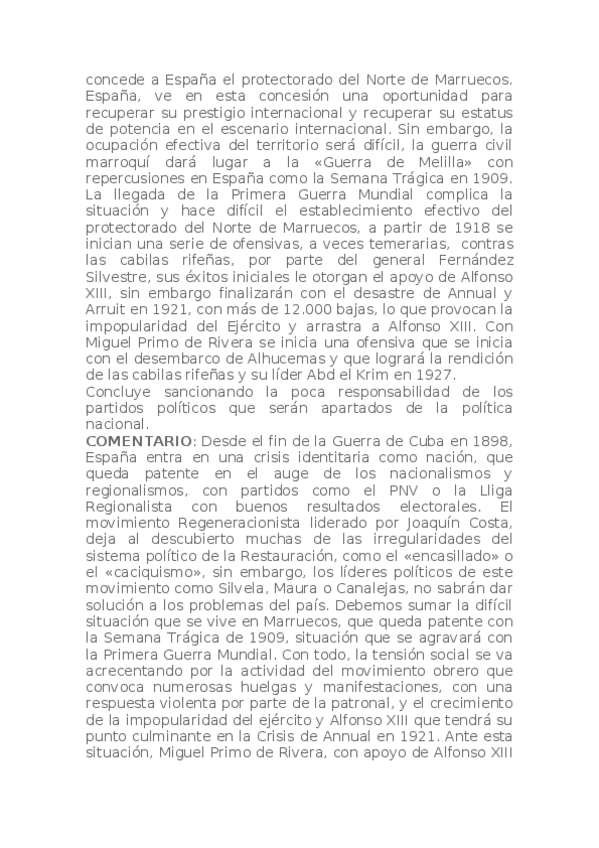 concede a España el protectorado del Norte de Marruecos. España, ve en esta concesión una oportunidad para recuperar su prestigio internacional y recuperar su estatus de potencia en el escenario internacional. Sin embargo, la ocupación efectiva del territorio será difícil, la guerra civil marroquí dará lugar a la «Guerra de Melilla» con repercusiones en España como la Semana Trágica en 1909. La llegada de la Primera Guerra Mundial complica la situación y hace difícil el establecimiento efectivo del protectorado del Norte de Marruecos, a partir de 1918 se inician una serie de ofensivas, a veces temerarias, contras las cabilas rifeñas, por parte del general Fernández Silvestre, sus éxitos iniciales le otorgan el apoyo de Alfonso XIII, sin embargo finalizarán con el desastre de Annual y Arruit en 1921, con más de 12.000 bajas, lo que provocan la impopularidad del Ejército y arrastra a Alfonso XIII. Con Miguel Primo de Rivera se inicia una ofensiva que se inicia con el desembarco de Alhucemas y que logrará la rendición de las cabilas rifeñas y su líder Abd el Krim en 1927.
Concluye sancionando la poca responsabilidad de los partidos políticos que serán apartados de la política nacional.
COMENTARIO: Desde el fin de la Guerra de Cuba en 1898, España entra en una crisis identitaria como nación, que queda patente en el auge de los nacionalismos y regionalismos, con partidos como el PNV o la Lliga Regionalista con buenos resultados electorales. El movimiento Regeneracionista liderado por Joaquín Costa, deja al descubierto muchas de las irregularidades del sistema político de la Restauración, como el «encasillado» o el «caciquismo», sin embargo, los líderes políticos de este movimiento como Silvela, Maura o Canalejas, no sabrán dar solución a los problemas del país. Debemos sumar la difícil situación que se vive en Marruecos, que queda patente con la Semana Trágica de 1909, situación que se agravará con la Primera Guerra Mundial. Con todo, la tensión social se va acrecentando por la actividad del movimiento obrero que convoca numerosas huelgas y manifestaciones, con una respuesta violenta por parte de la patronal, y el crecimiento de la impopularidad del ejército y Alfonso XIII que tendrá su punto culminante en la Crisis de Annual en 1921. Ante esta situación, Miguel Primo de Rivera, con apoyo de Alfonso XIII